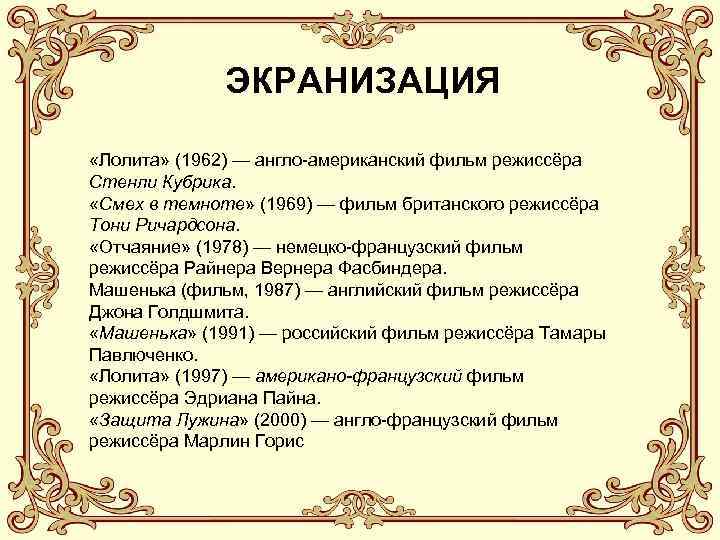 ЭКРАНИЗАЦИЯ

«Лолита» (1962) — англо-американский фильм режиссёра Стенли Кубрика.
«Смех в темноте» (1969) — фильм британского режиссёра Тони Ричардсона.
«Отчаяние» (1978) — немецко-французский фильм режиссёра Райнера Вернера Фасбиндера.
Машенька (фильм, 1987) — английский фильм режиссёра Джона Голдшмита.
«Машенька» (1991) — российский фильм режиссёра Тамары Павлюченко.
«Лолита» (1997) — американо-французский фильм режиссёра Эдриана Пайна.
«Защита Лужина» (2000) — англо-французский фильм режиссёра Марлин Горис